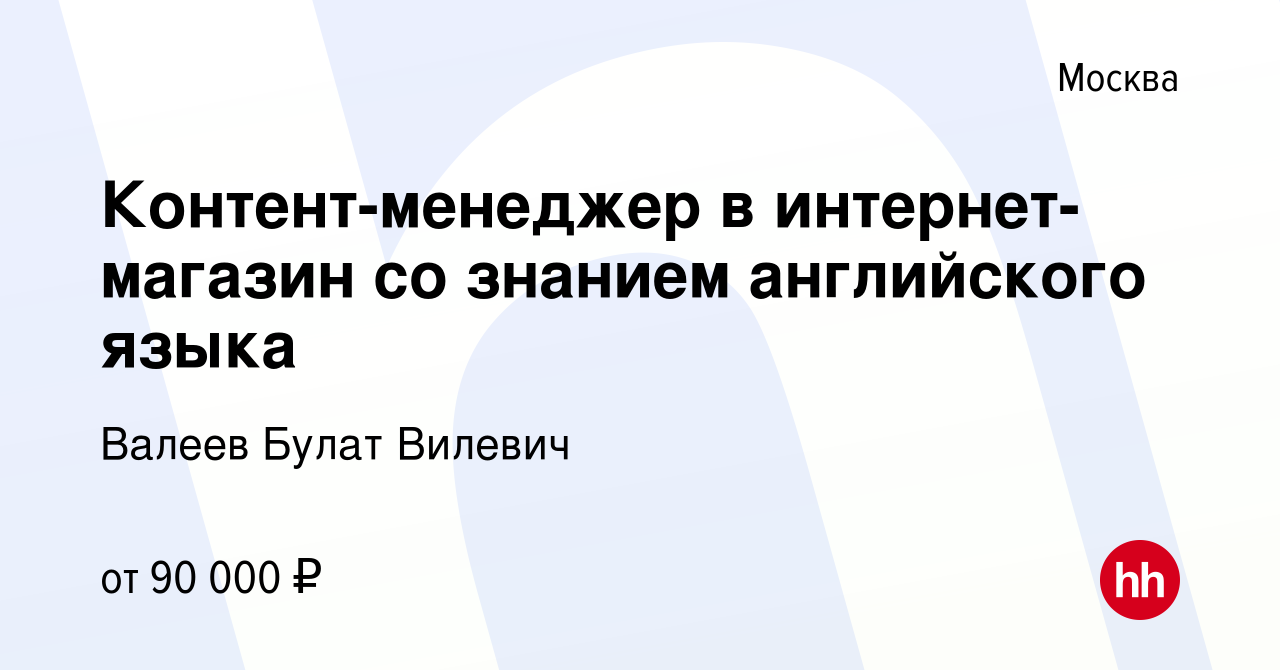 Москва

Контент-менеджер в интернет-магазин со знанием английского языка

Валеев Булат Вилевич

от 90 000 ₽

hh